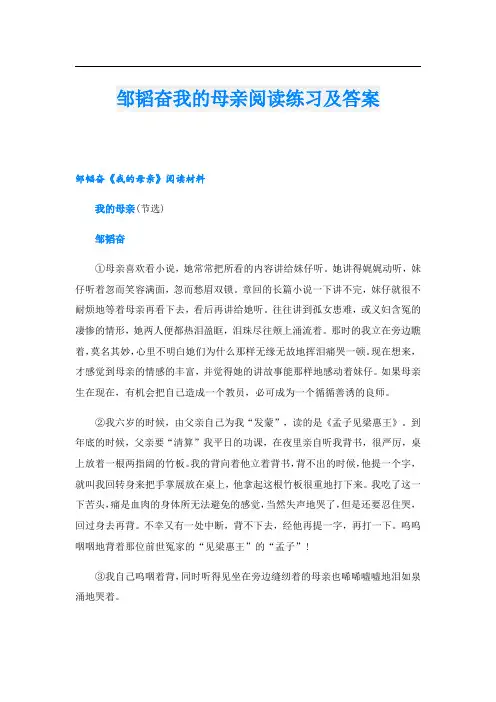 邹韬奋我的母亲阅读练习及答案

邹韬奋《我的母亲》阅读材料

我的母亲(节选)

邹韬奋

①母亲喜欢看小说，她常常把所看的内容讲给妹仔听。她讲得娓娓动听，妹仔听着忽而笑容满面，忽而愁眉双锁。章回的长篇小说一下讲不完，妹仔就很不耐烦地等着母亲再看下去，看后再讲给她听。往往讲到孤女患难，或义妇含冤的凄惨的情形，她两人便都热泪盈眶，泪珠尽往颊上涌流着。那时的我立在旁边瞧着，莫名其妙，心里不明白她们为什么那样无缘无故地挥泪痛哭一顿。现在想来，才感觉到母亲的情感的丰富，并觉得她的讲故事能那样地感动着妹仔。如果母亲生在现在，有机会把自己造成一个教员，必可成为一个循循善诱的良师。

②我六岁的时候，由父亲自己为我“发蒙”，读的是《孟子见梁惠王》。到年底的时候，父亲要“清算”我平日的功课，在夜里亲自听我背书，很严厉，桌上放着一根两指阔的竹板。我的背向着他立着背书，背不出的时候，他提一个字，就叫我回转身来把手掌展放在桌上，他拿起这根竹板很重地打下来。我吃了这一下苦头，痛是血肉的身体所无法避免的感觉，当然失声地哭了，但是还要忍住哭，回过身去再背。不幸又有一处中断，背不下去，经他再提一字，再打一下。呜呜咽咽地背着那位前世冤家的“见梁惠王”的“孟子”！

③我自己呜咽着背，同时听得见坐在旁边缝纫着的母亲也唏唏嘘嘘地泪如泉涌地哭着。